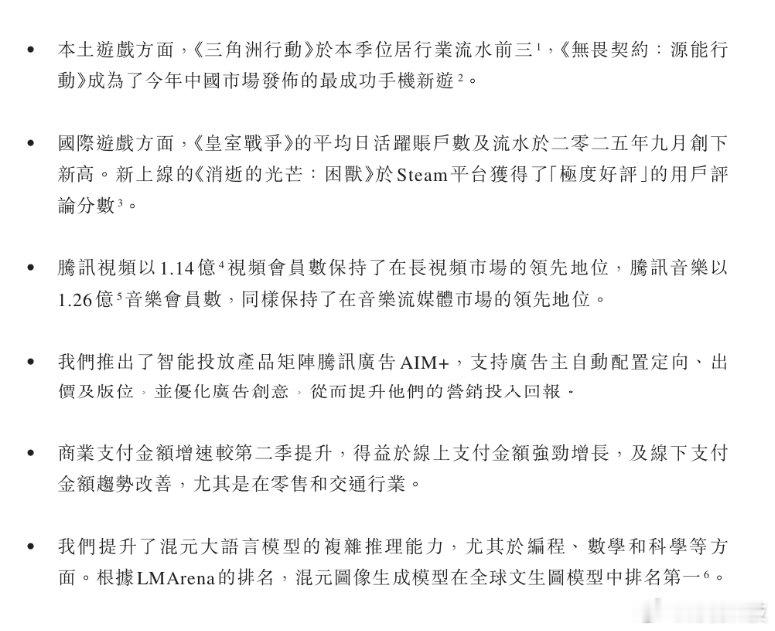 • 本土遊戲方面，《三角洲行動》於本季位居行業流水前三$^1$，《無畏契約：源能行動》成為了今年中國市場發佈的最成功手機新遊$^2$。

• 國際遊戲方面，《皇室戰爭》的平均日活躍賬戶數及流水於二零二五年九月創下新高。新上線的《消逝的光芒：困獸》於Steam平台獲得了「極度好評」的用戶評論分數$^3$。

• 騰訊視頻以1.14億$^4$視頻會員數保持了在長視頻市場的領先地位，騰訊音樂以1.26億$^5$音樂會員數，同樣保持了在音樂流媒體市場的領先地位。

• 我們推出了智能投放產品矩陣騰訊廣告AIM+，支持廣告主自動配置定向、出價及版位，並優化廣告創意，從而提升他們的營銷投入回報。

• 商業支付金額增速較第二季提升，得益於線上支付金額強勁增長，及線下支付金額趨勢改善，尤其是在零售和交通行業。

• 我們提升了混元大語言模型的複雜推理能力，尤其於編程、數學和科學等方面。根據LMArena的排名，混元圖像生成模型在全球文生圖模型中排名第一$^6$。